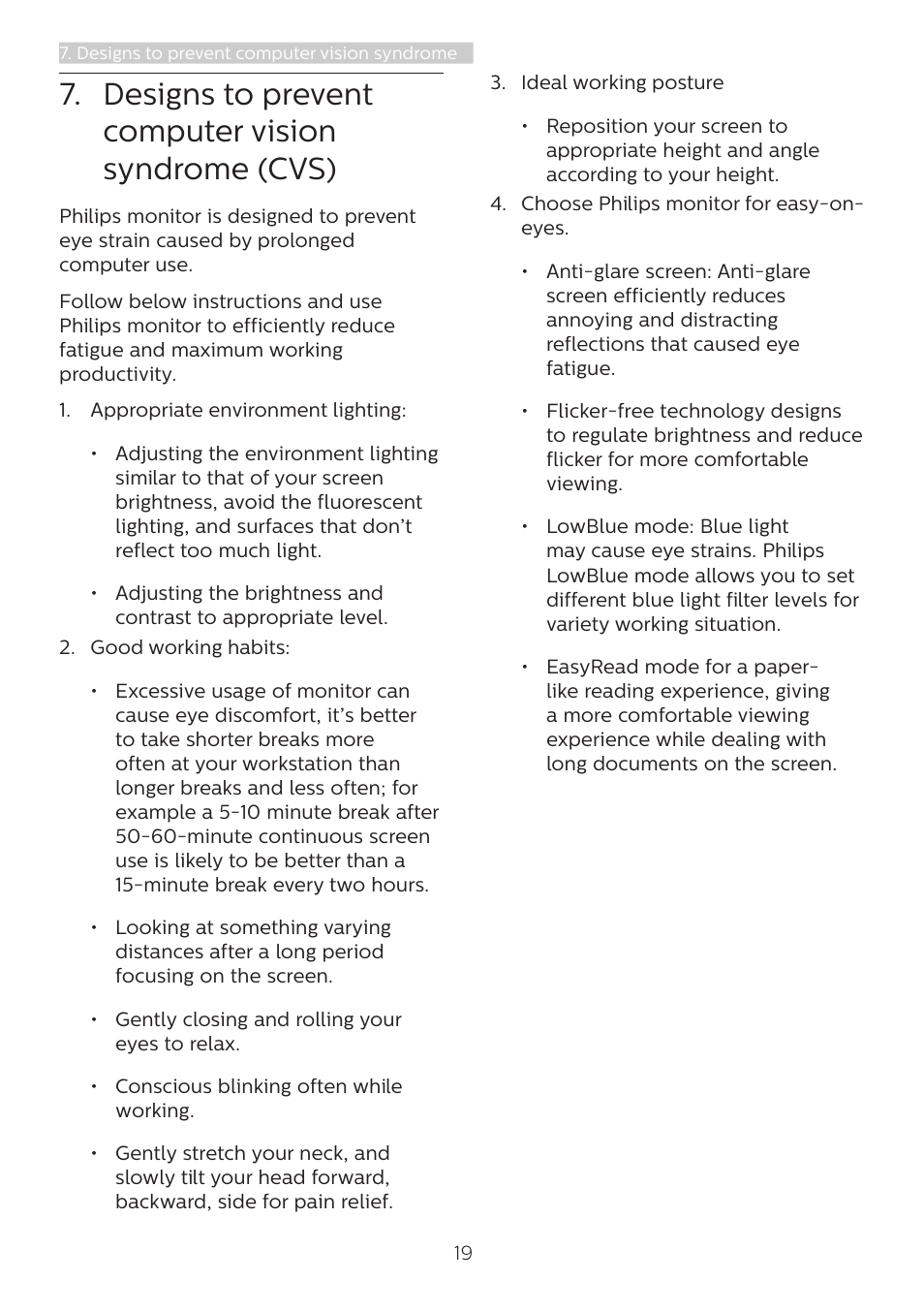 7. Designs to prevent computer vision syndrome

7. Designs to prevent computer vision syndrome (CVS)

Philips monitor is designed to prevent eye strain caused by prolonged computer use.

Follow below instructions and use Philips monitor to efficiently reduce fatigue and maximum working productivity.

1. Appropriate environment lighting:

• Adjusting the environment lighting similar to that of your screen brightness, avoid the fluorescent lighting, and surfaces that don't reflect too much light.

• Adjusting the brightness and contrast to appropriate level.

2. Good working habits:

• Excessive usage of monitor can cause eye discomfort, it's better to take shorter breaks more often at your workstation than longer breaks and less often; for example a 5-10 minute break after 50-60-minute continuous screen use is likely to be better than a 15-minute break every two hours.

• Looking at something varying distances after a long period focusing on the screen.

• Gently closing and rolling your eyes to relax.

• Conscious blinking often while working.

• Gently stretch your neck, and slowly tilt your head forward, backward, side for pain relief.

3. Ideal working posture

• Reposition your screen to appropriate height and angle according to your height.

4. Choose Philips monitor for easy-on-eyes.

• Anti-glare screen: Anti-glare screen efficiently reduces annoying and distracting reflections that caused eye fatigue.

• Flicker-free technology designs to regulate brightness and reduce flicker for more comfortable viewing.

• LowBlue mode: Blue light may cause eye strains. Philips LowBlue mode allows you to set different blue light filter levels for variety working situation.

• EasyRead mode for a paper-like reading experience, giving a more comfortable viewing experience while dealing with long documents on the screen.

19